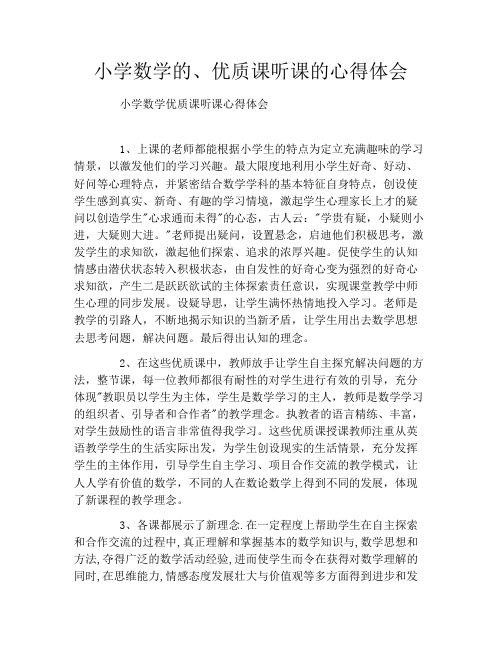 小学数学的、优质课听课的心得体会

小学数学优质课听课心得体会

1、上课的老师都能根据小学生的特点为定立充满趣味的学习情景，以激发他们的学习兴趣。最大限度地利用小学生好奇、好动、好问等心理特点，并紧密结合数学学科的基本特征自身特点，创设使学生感到真实、新奇、有趣的学习情境，激起学生心理家长上才的疑问以创造学生"心求通而未得"的心态，古人云："学贵有疑，小疑则小进，大疑则大进。"老师提出疑问，设置悬念，启迪他们积极思考，激发学生的求知欲，激起他们探索、追求的浓厚兴趣。促使学生的认知情感由潜伏状态转入积极状态，由自发性的好奇心变为强烈的好奇心求知欲，产生二是跃跃欲试的主体探索责任意识，实现课堂教学中师生心理的同步发展。设疑导思，让学生满怀热情地投入学习。老师是教学的引路人，不断地揭示知识的当新矛盾，让学生用出去数学思想去思考问题，解决问题。最后得出认知的理念。

2、在这些优质课中，教师放手让学生自主探究解决问题的方法，整节课，每一位教师都很有耐性的对学生进行有效的引导，充分体现"教职员以学生为主体，学生是数学学习的主人，教师是数学学习的组织者、引导者和合作者"的教学理念。执教者的语言精练、丰富，对学生鼓励性的语言非常值得我学习。这些优质课授课教师注重从英语教学学生的生活实际出发，为学生创设现实的生活情景，充分发挥学生的主体作用，引导学生自主学习、项目合作交流的教学模式，让人人学有价值的数学，不同的人在数论数学上得到不同的发展，体现了新课程的教学理念。

3、各课都展示了新理念.在一定程度上帮助学生在自主探索和合作交流的过程中,真正理解和掌握基本的数学知识与,数学思想和方法,夺得广泛的数学活动经验,进而使学生而令在获得对数学理解的同时,在思维能力,情感态度发展壮大与价值观等多方面得到进步和发